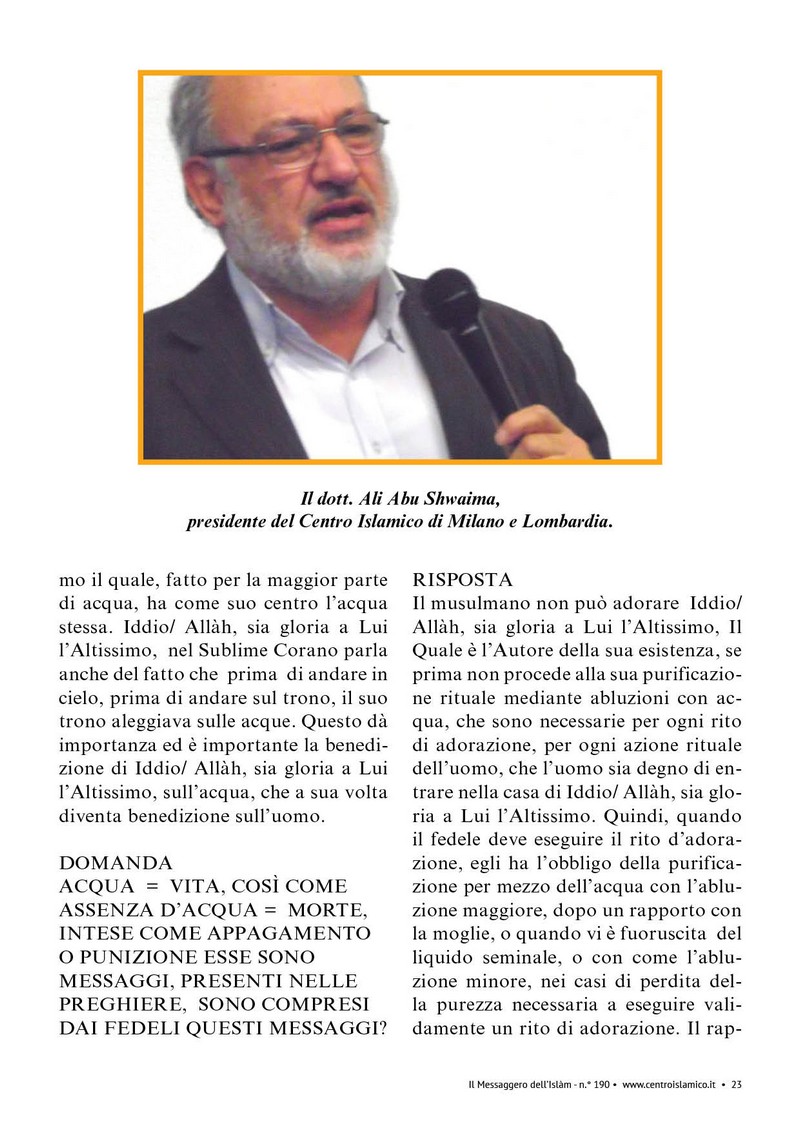 Il dott. Ali Abu Shwaima, presidente del Centro Islamico di Milano e Lombardia.

mo il quale, fatto per la maggior parte di acqua, ha come suo centro l'acqua stessa. Iddio/ Allàh, sia gloria a Lui l'Altissimo, nel Sublime Corano parla anche del fatto che prima di andare in cielo, prima di andare sul trono, il suo trono aleggiava sulle acque. Questo dà importanza ed è importante la benedizione di Iddio/ Allàh, sia gloria a Lui l'Altissimo, sull'acqua, che a sua volta diventa benedizione sull'uomo.

DOMANDA
ACQUA = VITA, COSÌ COME ASSENZA D'ACQUA = MORTE, INTESE COME APPAGAMENTO O PUNIZIONE ESSE SONO MESSAGGI, PRESENTI NELLE PREGHIERE, SONO COMPRESI DAI FEDELI QUESTI MESSAGGI?

RISPOSTA
Il musulmano non può adorare Iddio/ Allàh, sia gloria a Lui l'Altissimo, Il Quale è l'Autore della sua esistenza, se prima non procede alla sua purificazione rituale mediante abluzioni con acqua, che sono necessarie per ogni rito di adorazione, per ogni azione rituale dell'uomo, che l'uomo sia degno di entrare nella casa di Iddio/ Allàh, sia gloria a Lui l'Altissimo. Quindi, quando il fedele deve eseguire il rito d'adorazione, egli ha l'obbligo della purificazione per mezzo dell'acqua con l'abluzione maggiore, dopo un rapporto con la moglie, o quando vi è fuoruscita del liquido seminale, o con come l'abluzione minore, nei casi di perdita della purezza necessaria a eseguire validamente un rito di adorazione. Il rap-

Il Messaggero dell'Islàm - n.° 190 • www.centroislamico.it • 23